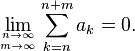 $\lim_{\substack{n\to\infty \\ m\to\infty}} \sum_{k=n}^{n+m} a_k = 0.$